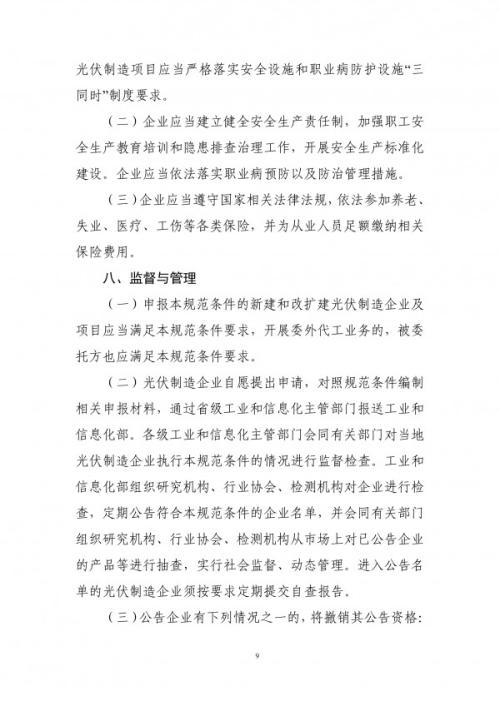 光伏制造项目应当严格落实安全设施和职业病防护设施“三同时”制度要求。

（二）企业应当建立健全安全生产责任制，加强职工安全生产教育培训和隐患排查治理工作，开展安全生产标准化建设。企业应当依法落实职业病预防以及防治管理措施。

（三）企业应当遵守国家相关法律法规，依法参加养老、失业、医疗、工伤等各类保险，并为从业人员足额缴纳相关保险费用。

八、监督与管理

（一）申报本规范条件的新建和改扩建光伏制造企业及项目应当满足本规范条件要求，开展委外代工业务的，被委托方也应满足本规范条件要求。

（二）光伏制造企业自愿提出申请，对照规范条件编制相关申报材料，通过省级工业和信息化主管部门报送工业和信息化部。各级工业和信息化主管部门会同有关部门对当地光伏制造企业执行本规范条件的情况进行监督检查。工业和信息化部组织研究机构、行业协会、检测机构对企业进行检查，定期公告符合本规范条件的企业名单，并会同有关部门组织研究机构、行业协会、检测机构从市场上对已公告企业的产品等进行抽查，实行社会监督、动态管理。进入公告名单的光伏制造企业须按要求定期提交自查报告。

（三）公告企业有下列情况之一的，将撤销其公告资格：

9